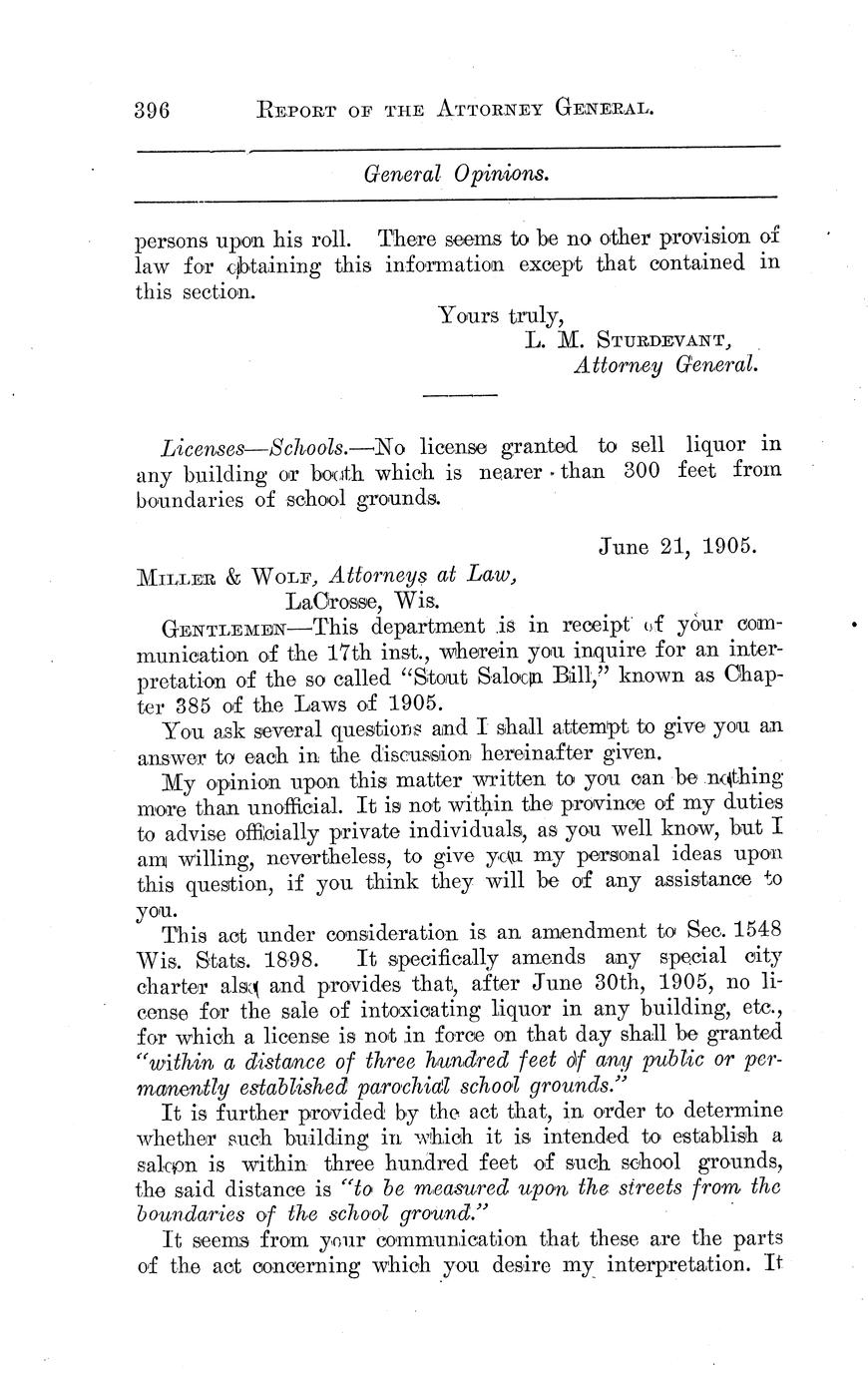 396 REPORT OF THE ATTORNEY GENERAL.

General Opinions.

persons upon his roll. There seems to be no other provision of law for obtaining this information except that contained in this section.

Yours truly,
L. M. STURDEVANT,
Attorney General.

Licenses—Schools.—No license granted to sell liquor in any building or booth which is nearer than 300 feet from boundaries of school grounds.

June 21, 1905.

MILLER & WOLF, Attorneys at Law,
LaCrosse, Wis.

GENTLEMEN—This department is in receipt of your communication of the 17th inst., wherein you inquire for an interpretation of the so called "Stout Saloon Bill," known as Chapter 385 of the Laws of 1905.

You ask several questions and I shall attempt to give you an answer to each in the discussion hereinafter given.

My opinion upon this matter written to you can be nothing more than unofficial. It is not within the province of my duties to advise officially private individuals, as you well know, but I am willing, nevertheless, to give you my personal ideas upon this question, if you think they will be of any assistance to you.

This act under consideration is an amendment to Sec. 1548 Wis. Stats. 1898. It specifically amends any special city charter also and provides that, after June 30th, 1905, no license for the sale of intoxicating liquor in any building, etc., for which a license is not in force on that day shall be granted "within a distance of three hundred feet of any public or permanently established parochial school grounds."

It is further provided by the act that, in order to determine whether such building in which it is intended to establish a saloon is within three hundred feet of such school grounds, the said distance is "to be measured upon the streets from the boundaries of the school ground."

It seems from your communication that these are the parts of the act concerning which you desire my interpretation. It